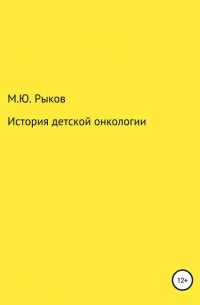 М.Ю. Рыков

История детской онкологии

12+